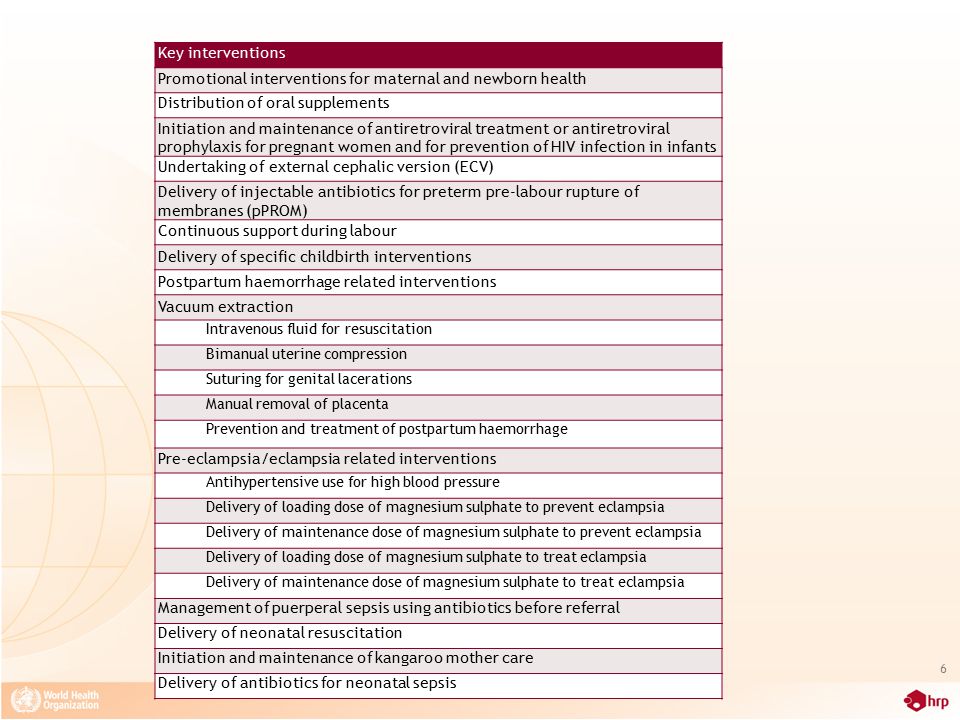 | Key interventions |
|---|
| Promotional interventions for maternal and newborn health |
| Distribution of oral supplements |
| Initiation and maintenance of antiretroviral treatment or antiretroviral prophylaxis for pregnant women and for prevention of HIV infection in infants |
| Undertaking of external cephalic version (ECV) |
| Delivery of injectable antibiotics for preterm pre-labour rupture of membranes (pPROM) |
| Continuous support during labour |
| Delivery of specific childbirth interventions |
| Postpartum haemorrhage related interventions |
| Vacuum extraction |
| Intravenous fluid for resuscitation |
| Bimanual uterine compression |
| Suturing for genital lacerations |
| Manual removal of placenta |
| Prevention and treatment of postpartum haemorrhage |
| Pre-eclampsia/eclampsia related interventions |
| Antihypertensive use for high blood pressure |
| Delivery of loading dose of magnesium sulphate to prevent eclampsia |
| Delivery of maintenance dose of magnesium sulphate to prevent eclampsia |
| Delivery of loading dose of magnesium sulphate to treat eclampsia |
| Delivery of maintenance dose of magnesium sulphate to treat eclampsia |
| Management of puerperal sepsis using antibiotics before referral |
| Delivery of neonatal resuscitation |
| Initiation and maintenance of kangaroo mother care |
| Delivery of antibiotics for neonatal sepsis |

6

World Health Organization

hrp